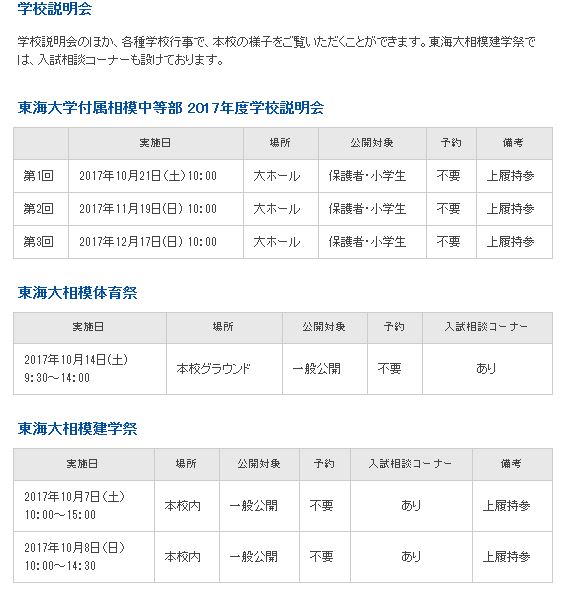 学校説明会

学校説明会のほか、各種学校行事で、本校の様子をご覧いただくことができます。東海大相模建学祭では、入試相談コーナーも設けております。

東海大学付属相模中等部 2017年度学校説明会

| | 実施日 | 場所 | 公開対象 | 予約 | 備考 |
|---|---|---|---|---|---|
| 第1回 | 2017年10月21日(土)10:00 | 大ホール | 保護者・小学生 | 不要 | 上履持参 |
| 第2回 | 2017年11月19日(日) 10:00 | 大ホール | 保護者・小学生 | 不要 | 上履持参 |
| 第3回 | 2017年12月17日(日) 10:00 | 大ホール | 保護者・小学生 | 不要 | 上履持参 |

東海大相模体育祭

| 実施日 | 場所 | 公開対象 | 予約 | 入試相談コーナー |
|---|---|---|---|---|
| 2017年10月14日(土) 9:30～14:00 | 本校グラウンド | 一般公開 | 不要 | あり |

東海大相模建学祭

| 実施日 | 場所 | 公開対象 | 予約 | 入試相談コーナー | 備考 |
|---|---|---|---|---|---|
| 2017年10月7日(土) 10:00～15:00 | 本校内 | 一般公開 | 不要 | あり | 上履持参 |
| 2017年10月8日(日) 10:00～14:30 | 本校内 | 一般公開 | 不要 | あり | 上履持参 |